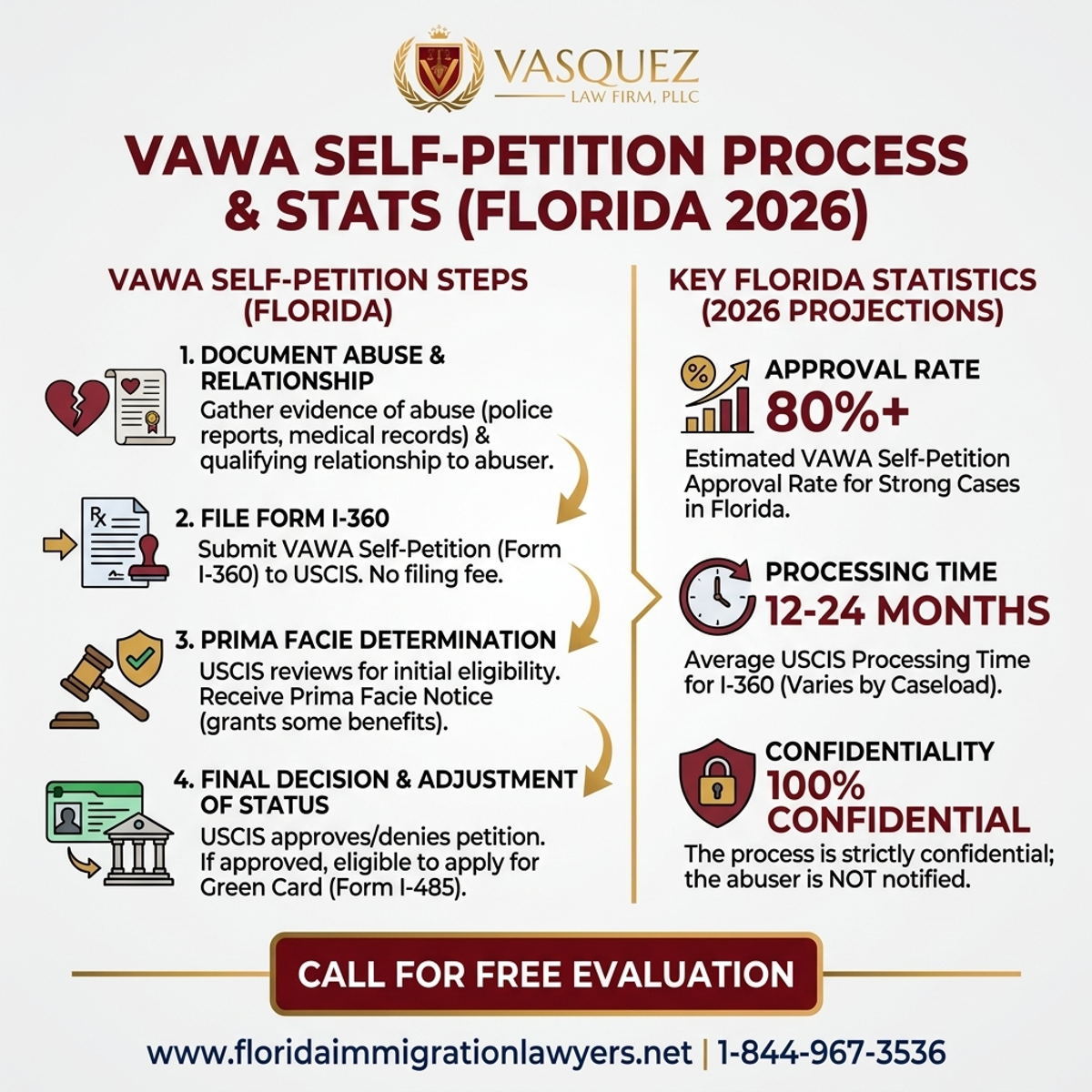 VASQUEZ
LAW FIRM, PLLC

VAWA SELF-PETITION PROCESS & STATS (FLORIDA 2026)

VAWA SELF-PETITION STEPS (FLORIDA)

1. DOCUMENT ABUSE & RELATIONSHIP
Gather evidence of abuse (police reports, medical records) & qualifying relationship to abuser.

Rx

2. FILE FORM I-360
Submit VAWA Self-Petition (Form I-360) to USCIS. No filing fee.

3. PRIMA FACIE DETERMINATION
USCIS reviews for initial eligibility. Receive Prima Facie Notice (grants some benefits).

4. FINAL DECISION & ADJUSTMENT OF STATUS
USCIS approves/denies petition. If approved, eligible to apply for Green Card (Form I-485).

KEY FLORIDA STATISTICS (2026 PROJECTIONS)

%

APPROVAL RATE
80%+
Estimated VAWA Self-Petition Approval Rate for Strong Cases in Florida.

PROCESSING TIME
12-24 MONTHS
Average USCIS Processing Time for I-360 (Varies by Caseload).

CONFIDENTIALITY
100% CONFIDENTIAL
The process is strictly confidential; the abuser is NOT notified.

CALL FOR FREE EVALUATION

www.floridaimmigrationlawyers.net | 1-844-967-3536